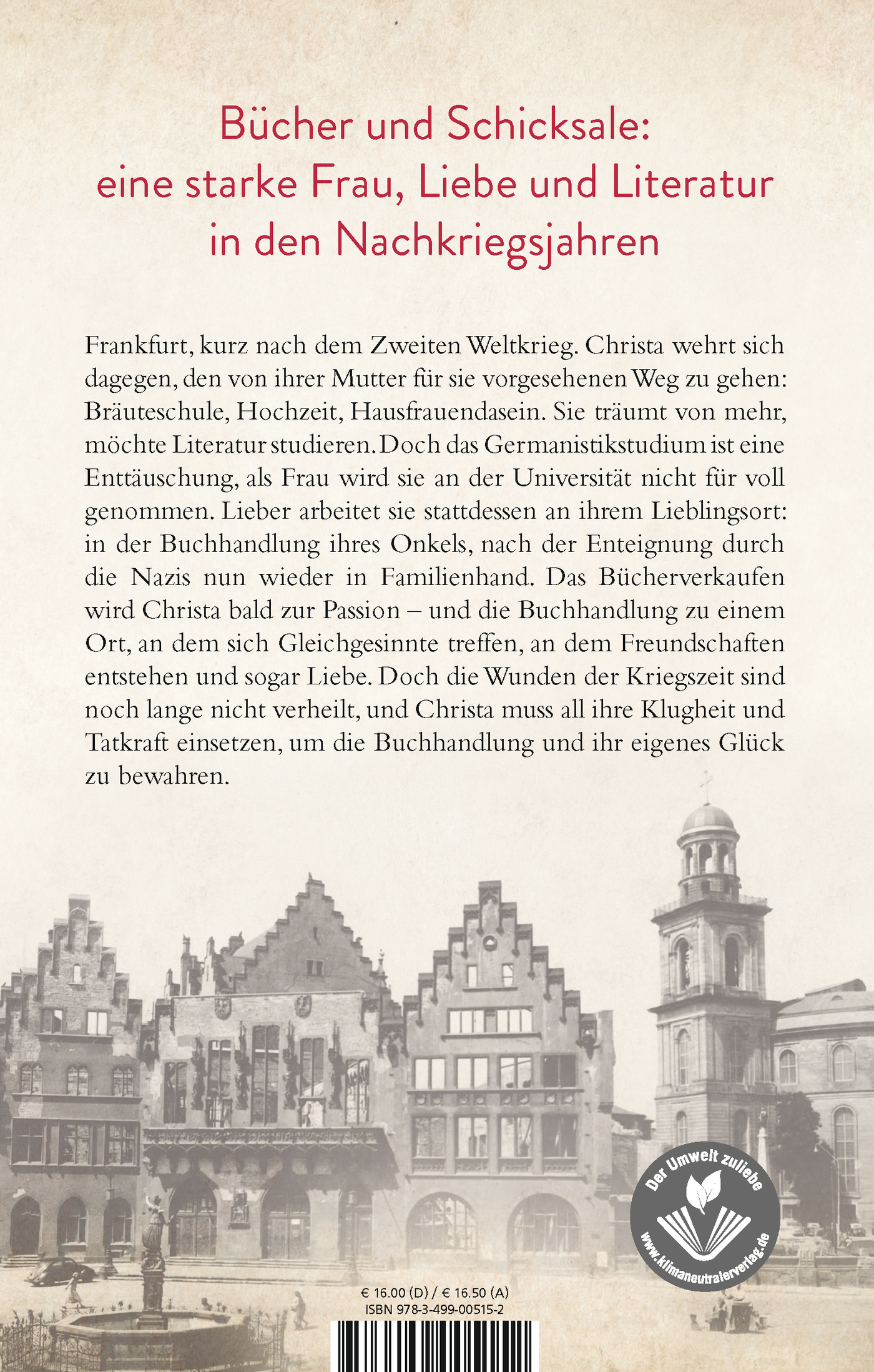 Bücher und Schicksale: eine starke Frau, Liebe und Literatur in den Nachkriegsjahren

Frankfurt, kurz nach dem Zweiten Weltkrieg. Christa wehrt sich dagegen, den von ihrer Mutter für sie vorgesehenen Weg zu gehen: Bräuteschule, Hochzeit, Hausfrauendasein. Sie träumt von mehr, möchte Literatur studieren. Doch das Germanistikstudium ist eine Enttäuschung, als Frau wird sie an der Universität nicht für voll genommen. Lieber arbeitet sie stattdessen an ihrem Lieblingsort: in der Buchhandlung ihres Onkels, nach der Enteignung durch die Nazis nun wieder in Familienhand. Das Bücherverkaufen wird Christa bald zur Passion – und die Buchhandlung zu einem Ort, an dem sich Gleichgesinnte treffen, an dem Freundschaften entstehen und sogar Liebe. Doch die Wunden der Kriegszeit sind noch lange nicht verheilt, und Christa muss all ihre Klugheit und Tatkraft einsetzen, um die Buchhandlung und ihr eigenes Glück zu bewahren.

Der Umwelt zuliebe
www.klimaneutralerverlag.de

€ 16.00 (D) / € 16.50 (A)
ISBN 978-3-499-00515-2